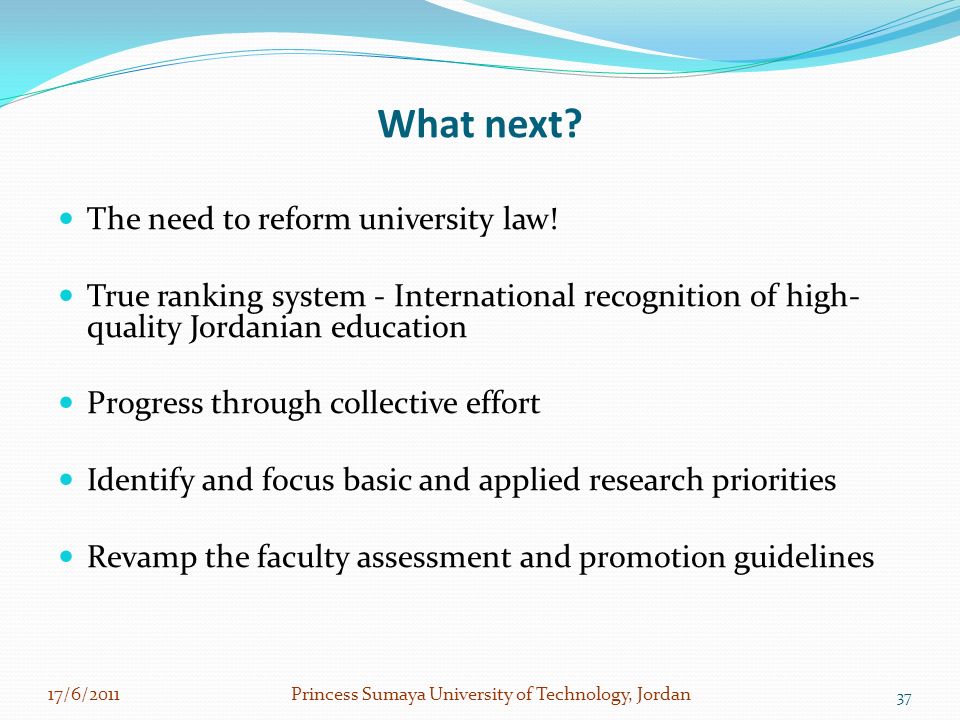 What next?

- The need to reform university law!

- True ranking system - International recognition of high-quality Jordanian education

- Progress through collective effort

- Identify and focus basic and applied research priorities

- Revamp the faculty assessment and promotion guidelines

17/6/2011

Princess Sumaya University of Technology, Jordan

37